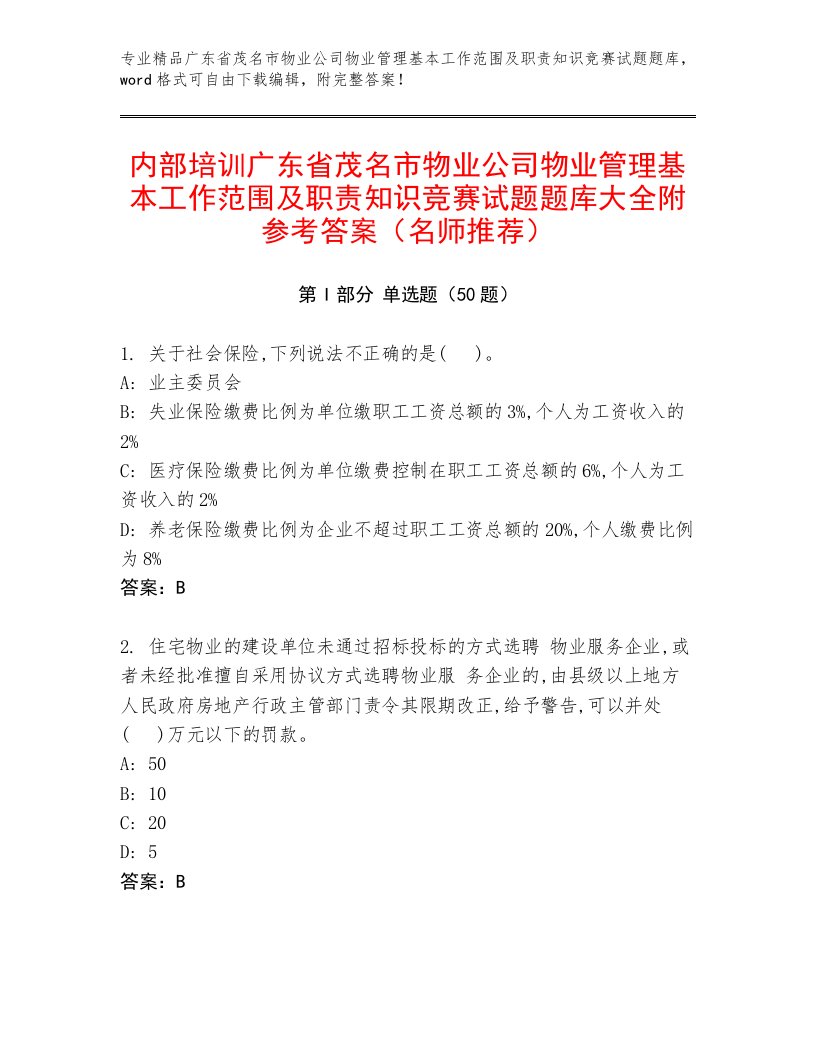 专业精品广东省茂名市物业公司物业管理基本工作范围及职责知识竞赛试题题库，word 格式可自由下载编辑，附完整答案！

内部培训广东省茂名市物业公司物业管理基本工作范围及职责知识竞赛试题题库大全附参考答案（名师推荐）

第 I 部分 单选题（50 题）

1. 关于社会保险,下列说法不正确的是(    )。
A: 业主委员会
B: 失业保险缴费比例为单位缴职工工资总额的 3%,个人为工资收入的 2%
C: 医疗保险缴费比例为单位缴费控制在职工工资总额的 6%,个人为工资收入的 2%
D: 养老保险缴费比例为企业不超过职工工资总额的 20%,个人缴费比例为 8%
答案：B

2. 住宅物业的建设单位未通过招标投标的方式选聘 物业服务企业,或者未经批准擅自采用协议方式选聘物业服 务企业的,由县级以上地方人民政府房地产行政主管部门责令其限期改正,给予警告,可以并处(    )万元以下的罚款。
A: 50
B: 10
C: 20
D: 5
答案：B